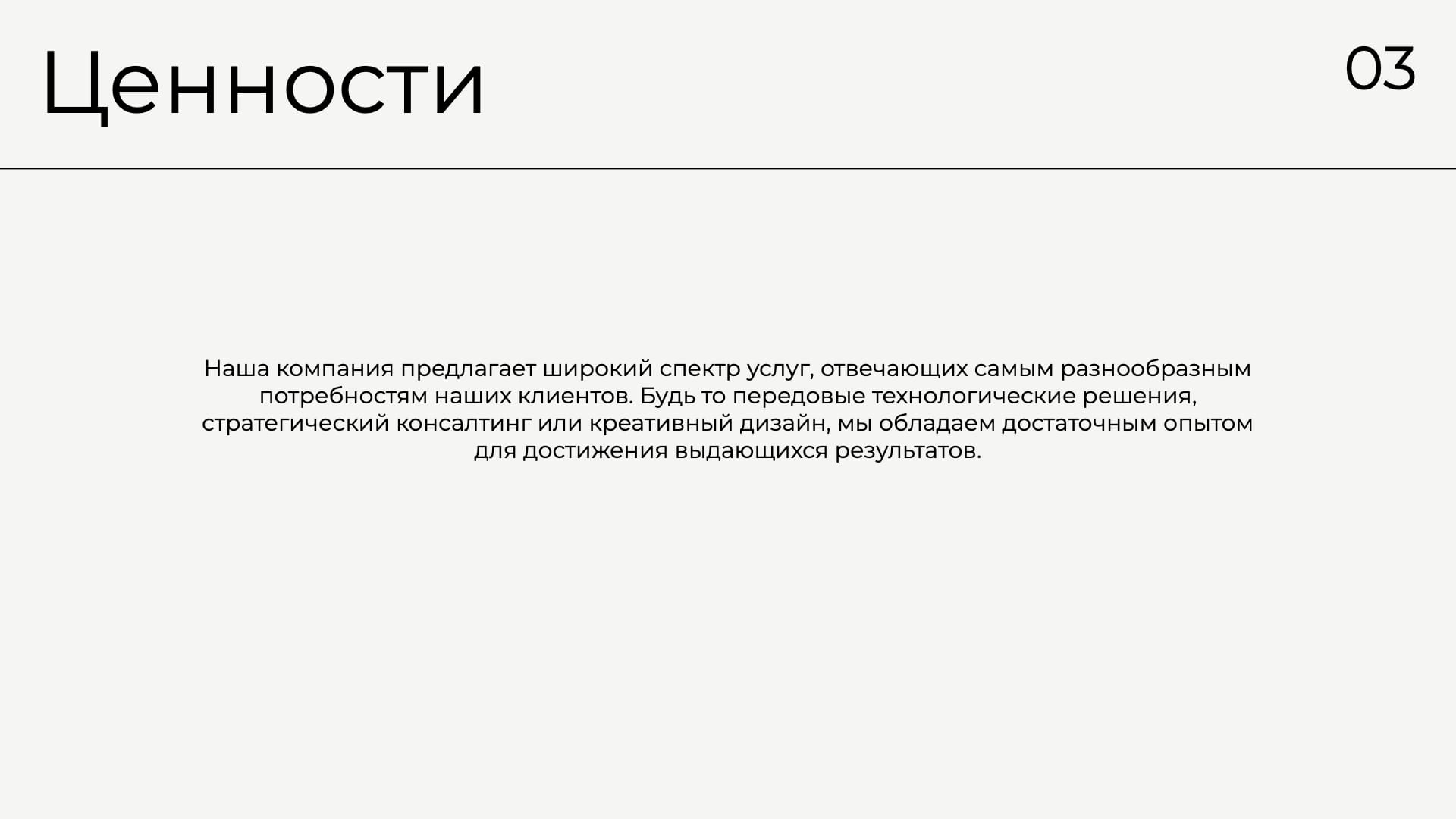 Ценности

03

Наша компания предлагает широкий спектр услуг, отвечающих самым разнообразным потребностям наших клиентов. Будь то передовые технологические решения, стратегический консалтинг или креативный дизайн, мы обладаем достаточным опытом для достижения выдающихся результатов.